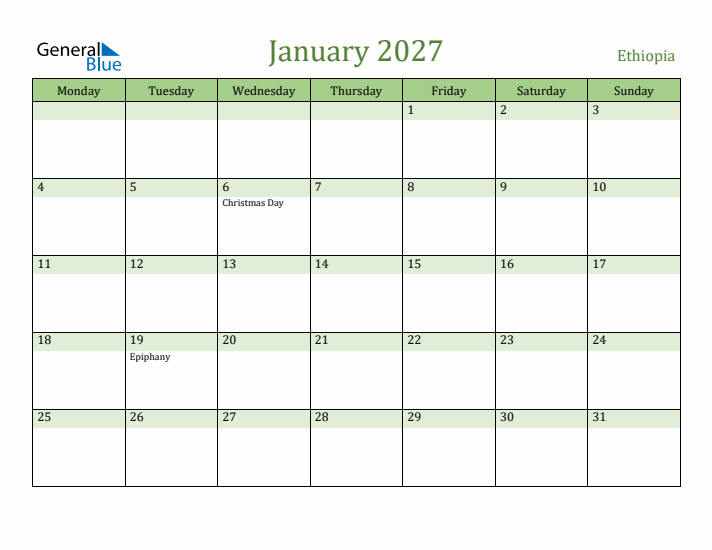 General Blue

January 2027

Ethiopia

| Monday | Tuesday | Wednesday | Thursday | Friday | Saturday | Sunday |
|---|---|---|---|---|---|---|
| | | | | 1 | 2 | 3 |
| 4 | 5 | 6 Christmas Day | 7 | 8 | 9 | 10 |
| 11 | 12 | 13 | 14 | 15 | 16 | 17 |
| 18 | 19 Epiphany | 20 | 21 | 22 | 23 | 24 |
| 25 | 26 | 27 | 28 | 29 | 30 | 31 |